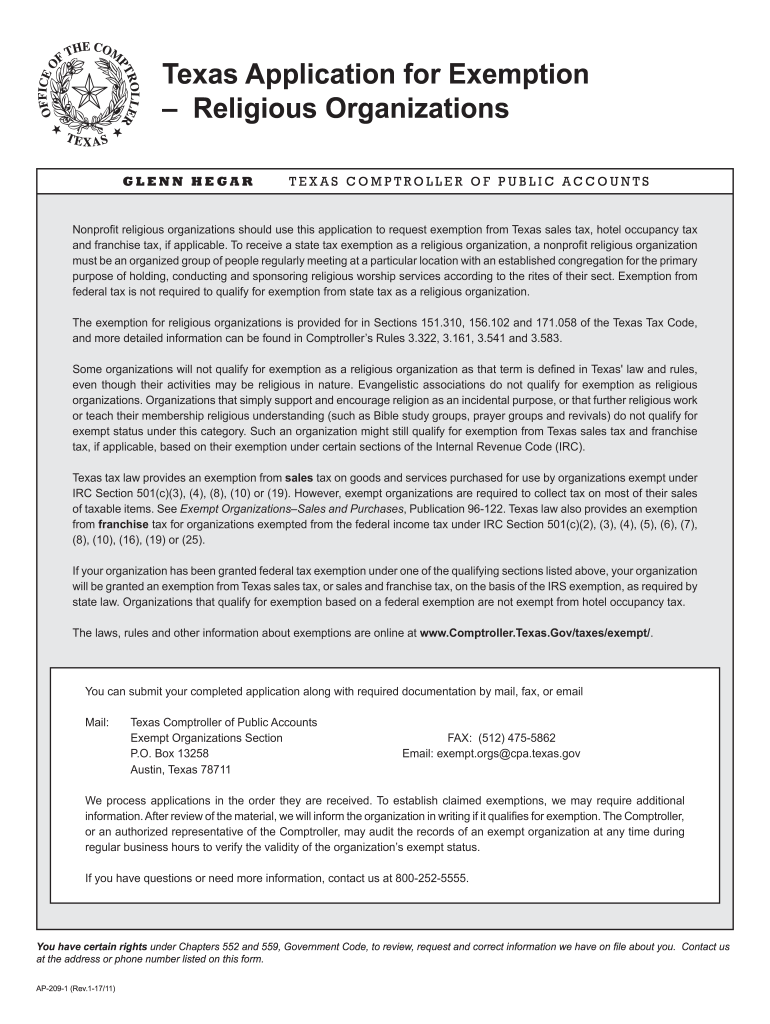 OFFICE OF THE COMPTROLLER
TEXAS

Texas Application for Exemption – Religious Organizations

GLENN HEGAR TEXAS COMPTROLLER OF PUBLIC ACCOUNTS

Nonprofit religious organizations should use this application to request exemption from Texas sales tax, hotel occupancy tax and franchise tax, if applicable. To receive a state tax exemption as a religious organization, a nonprofit religious organization must be an organized group of people regularly meeting at a particular location with an established congregation for the primary purpose of holding, conducting and sponsoring religious worship services according to the rites of their sect. Exemption from federal tax is not required to qualify for exemption from state tax as a religious organization.

The exemption for religious organizations is provided for in Sections 151.310, 156.102 and 171.058 of the Texas Tax Code, and more detailed information can be found in Comptroller's Rules 3.322, 3.161, 3.541 and 3.583.

Some organizations will not qualify for exemption as a religious organization as that term is defined in Texas' law and rules, even though their activities may be religious in nature. Evangelistic associations do not qualify for exemption as religious organizations. Organizations that simply support and encourage religion as an incidental purpose, or that further religious work or teach their membership religious understanding (such as Bible study groups, prayer groups and revivals) do not qualify for exempt status under this category. Such an organization might still qualify for exemption from Texas sales tax and franchise tax, if applicable, based on their exemption under certain sections of the Internal Revenue Code (IRC).

Texas tax law provides an exemption from sales tax on goods and services purchased for use by organizations exempt under IRC Section 501(c)(3), (4), (8), (10) or (19). However, exempt organizations are required to collect tax on most of their sales of taxable items. See Exempt Organizations–Sales and Purchases, Publication 96-122. Texas law also provides an exemption from franchise tax for organizations exempted from the federal income tax under IRC Section 501(c)(2), (3), (4), (5), (6), (7), (8), (10), (16), (19) or (25).

If your organization has been granted federal tax exemption under one of the qualifying sections listed above, your organization will be granted an exemption from Texas sales tax, or sales and franchise tax, on the basis of the IRS exemption, as required by state law. Organizations that qualify for exemption based on a federal exemption are not exempt from hotel occupancy tax.

The laws, rules and other information about exemptions are online at www.Comptroller.Texas.Gov/taxes/exempt/.

You can submit your completed application along with required documentation by mail, fax, or email

Mail: Texas Comptroller of Public Accounts
Exempt Organizations Section
P.O. Box 13258
Austin, Texas 78711

FAX: (512) 475-5862
Email: exempt.orgs@cpa.texas.gov

We process applications in the order they are received. To establish claimed exemptions, we may require additional information. After review of the material, we will inform the organization in writing if it qualifies for exemption. The Comptroller, or an authorized representative of the Comptroller, may audit the records of an exempt organization at any time during regular business hours to verify the validity of the organization's exempt status.

If you have questions or need more information, contact us at 800-252-5555.

You have certain rights under Chapters 552 and 559, Government Code, to review, request and correct information we have on file about you. Contact us at the address or phone number listed on this form.

AP-209-1 (Rev.1-17/11)